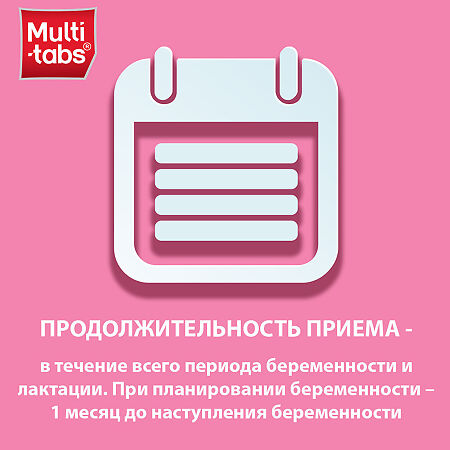 Multi-tabs®

ПРОДОЛЖИТЕЛЬНОСТЬ ПРИЕМА -

в течение всего периода беременности и лактации. При планировании беременности – 1 месяц до наступления беременности